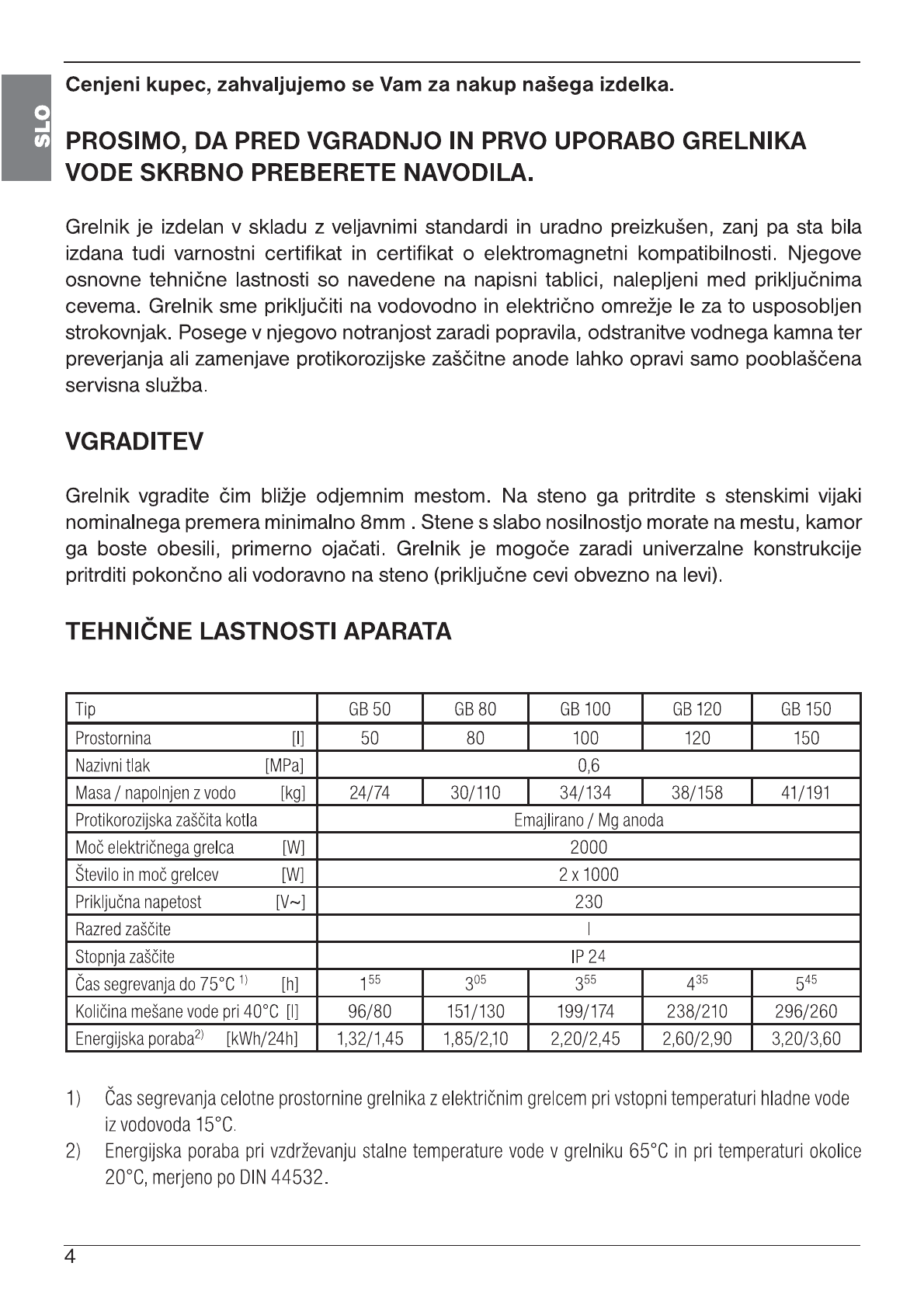 SLO

Cenjeni kupec, zahvaljujemo se Vam za nakup našega izdelka.

PROSIMO, DA PRED VGRADNJO IN PRVO UPORABO GRELNIKA VODE SKRBNO PREBERETE NAVODILA.

Grelnik je izdelan v skladu z veljavnimi standardi in uradno preizkušen, zanj pa sta bila izdana tudi varnostni certifikat in certifikat o elektromagnetni kompatibilnosti. Njegove osnovne tehnične lastnosti so navedene na napisni tablici, nalepljeni med priključnima cevema. Grelnik sme priključiti na vodovodno in električno omrežje le za to usposobljen strokovnjak. Posege v njegovo notranjost zaradi popravila, odstranitve vodnega kamna ter preverjanja ali zamenjave protikorozijske zaščitne anode lahko opravi samo pooblaščena servisna služba.

VGRADITEV

Grelnik vgradite čim bližje odjemnim mestom. Na steno ga pritrdite s stenskimi vijaki nominalnega premera minimalno 8mm . Stene s slabo nosilnostjo morate na mestu, kamor ga boste obesili, primerno ojačati. Grelnik je mogoče zaradi univerzalne konstrukcije pritrditi pokončno ali vodoravno na steno (priključne cevi obvezno na levi).

TEHNIČNE LASTNOSTI APARATA

| Tip | GB 50 | GB 80 | GB 100 | GB 120 | GB 150 |
|---|---|---|---|---|---|
| Prostornina [l] | 50 | 80 | 100 | 120 | 150 |
| Nazivni tlak [MPa] | 0,6 | | | | |
| Masa / napolnjen z vodo [kg] | 24/74 | 30/110 | 34/134 | 38/158 | 41/191 |
| Protikorozijska zaščita kotla | Emajlirano / Mg anoda | | | | |
| Moč električnega grelca [W] | 2000 | | | | |
| Število in moč grelcev [W] | 2 x 1000 | | | | |
| Priključna napetost [V~] | 230 | | | | |
| Razred zaščite | I | | | | |
| Stopnja zaščite | IP 24 | | | | |
| Čas segrevanja do 75°C $^{1)}$ [h] | $1^{55}$ | $3^{05}$ | $3^{55}$ | $4^{35}$ | $5^{45}$ |
| Količina mešane vode pri 40°C [l] | 96/80 | 151/130 | 199/174 | 238/210 | 296/260 |
| Energijska poraba$^{2)}$ [kWh/24h] | 1,32/1,45 | 1,85/2,10 | 2,20/2,45 | 2,60/2,90 | 3,20/3,60 |

1) Čas segrevanja celotne prostornine grelnika z električnim grelcem pri vstopni temperaturi hladne vode iz vodovoda 15°C.

2) Energijska poraba pri vzdrževanju stalne temperature vode v grelniku 65°C in pri temperaturi okolice 20°C, merjeno po DIN 44532.

4